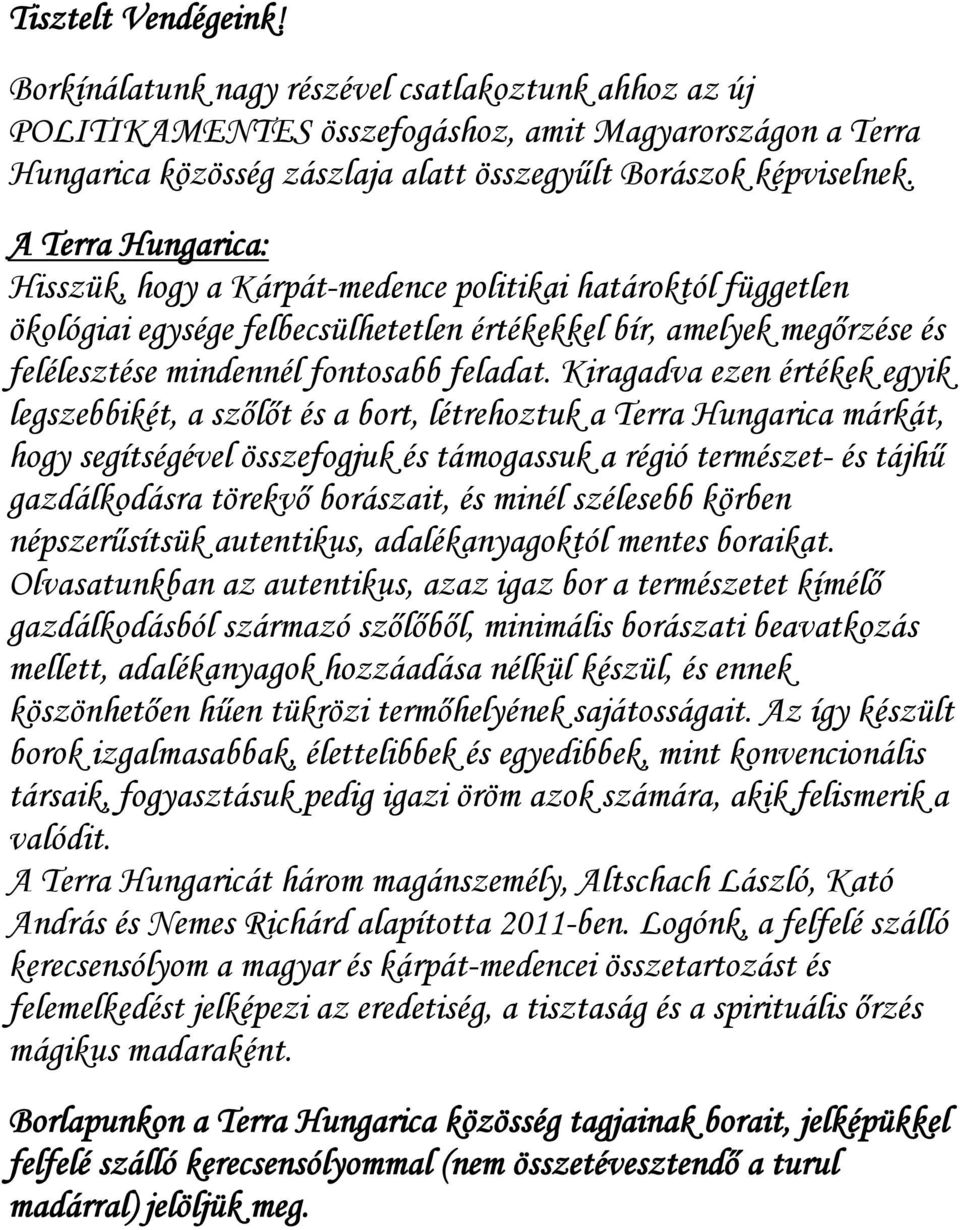 Tisztelt Vendégeink!

Borkínálatunk nagy részével csatlakoztunk ahhoz az új POLITIKAMENTES összefogáshoz, amit Magyarországon a Terra Hungarica közösség zászlaja alatt összegyűlt Borászok képviselnek.

A Terra Hungarica:

Hisszük, hogy a Kárpát-medence politikai határoktól független ökológiai egysége felbecsülhetetlen értékekkel bír, amelyek megőrzése és felélesztése mindennél fontosabb feladat. Kiragadva ezen értékek egyik legszebbikét, a szőlőt és a bort, létrehoztuk a Terra Hungarica márkát, hogy segítségével összefogjuk és támogassuk a régió természet- és tájhű gazdálkodásra törekvő borászait, és minél szélesebb körben népszerűsítsük autentikus, adalékanyagoktól mentes boraikat. Olvasatunkban az autentikus, azaz igaz bor a természetet kímélő gazdálkodásból származó szőlőből, minimális borászati beavatkozás mellett, adalékanyagok hozzáadása nélkül készül, és ennek köszönhetően hűen tükrözi termőhelyének sajátosságait. Az így készült borok izgalmasabbak, élettelibbek és egyedibbek, mint konvencionális társaik, fogyasztásuk pedig igazi öröm azok számára, akik felismerik a valódit.

A Terra Hungaricát három magánszemély, Altschach László, Kató András és Nemes Richárd alapította 2011-ben. Logónk, a felfelé szálló kerecsensólyom a magyar és kárpát-medencei összetartozást és felemelkedést jelképezi az eredetiség, a tisztaság és a spirituális őrzés mágikus madaraként.

Borlapunkon a Terra Hungarica közösség tagjainak borait, jelképükkel felfelé szálló kerecsensólyommal (nem összetévesztendő a turul madárral) jelöljük meg.